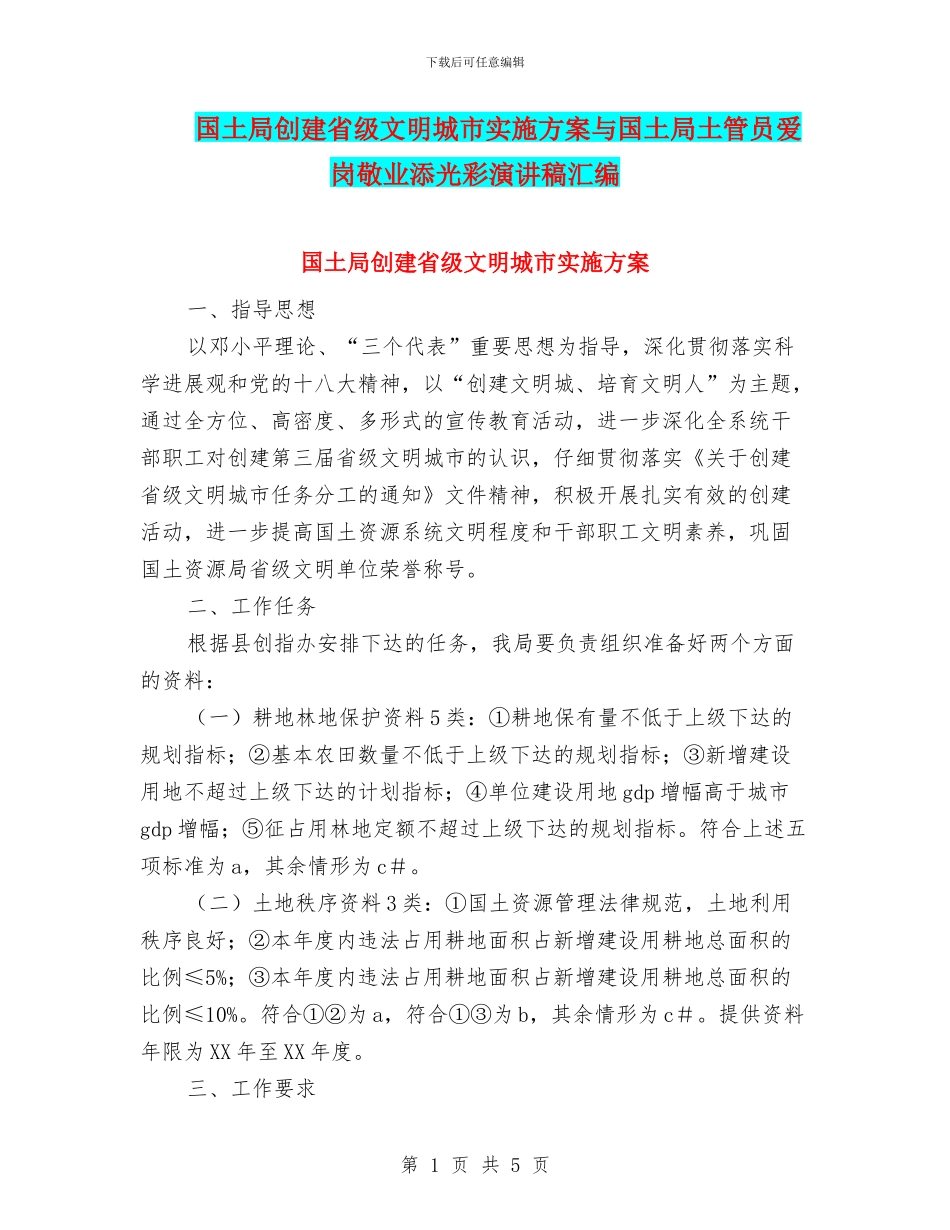 下载后可任意编辑

国土局创建省级文明城市实施方案与国土局土管员爱岗敬业添光彩演讲稿汇编

国土局创建省级文明城市实施方案

一、指导思想

以邓小平理论、“三个代表”重要思想为指导，深化贯彻落实科学进展观和党的十八大精神，以“创建文明城、培育文明人”为主题，通过全方位、高密度、多形式的宣传教育活动，进一步深化全系统干部职工对创建第三届省级文明城市的认识，仔细贯彻落实《关于创建省级文明城市任务分工的通知》文件精神，积极开展扎实有效的创建活动，进一步提高国土资源系统文明程度和干部职工文明素养，巩固国土资源局省级文明单位荣誉称号。

二、工作任务

根据县创指办安排下达的任务，我局要负责组织准备好两个方面的资料：

（一）耕地林地保护资料5类：①耕地保有量不低于上级下达的规划指标；②基本农田数量不低于上级下达的规划指标；③新增建设用地不超过上级下达的计划指标；④单位建设用地gdp增幅高于城市gdp增幅；⑤征占用林地定额不超过上级下达的规划指标。符合上述五项标准为a，其余情形为c＃。

（二）土地秩序资料3类：①国土资源管理法律规范，土地利用秩序良好；②本年度内违法占用耕地面积占新增建设用耕地总面积的比例≤5%；③本年度内违法占用耕地面积占新增建设用耕地总面积的比例≤10%。符合①②为a，符合①③为b，其余情形为c＃。提供资料年限为XX年至XX年度。

三、工作要求

第 1 页 共 5 页